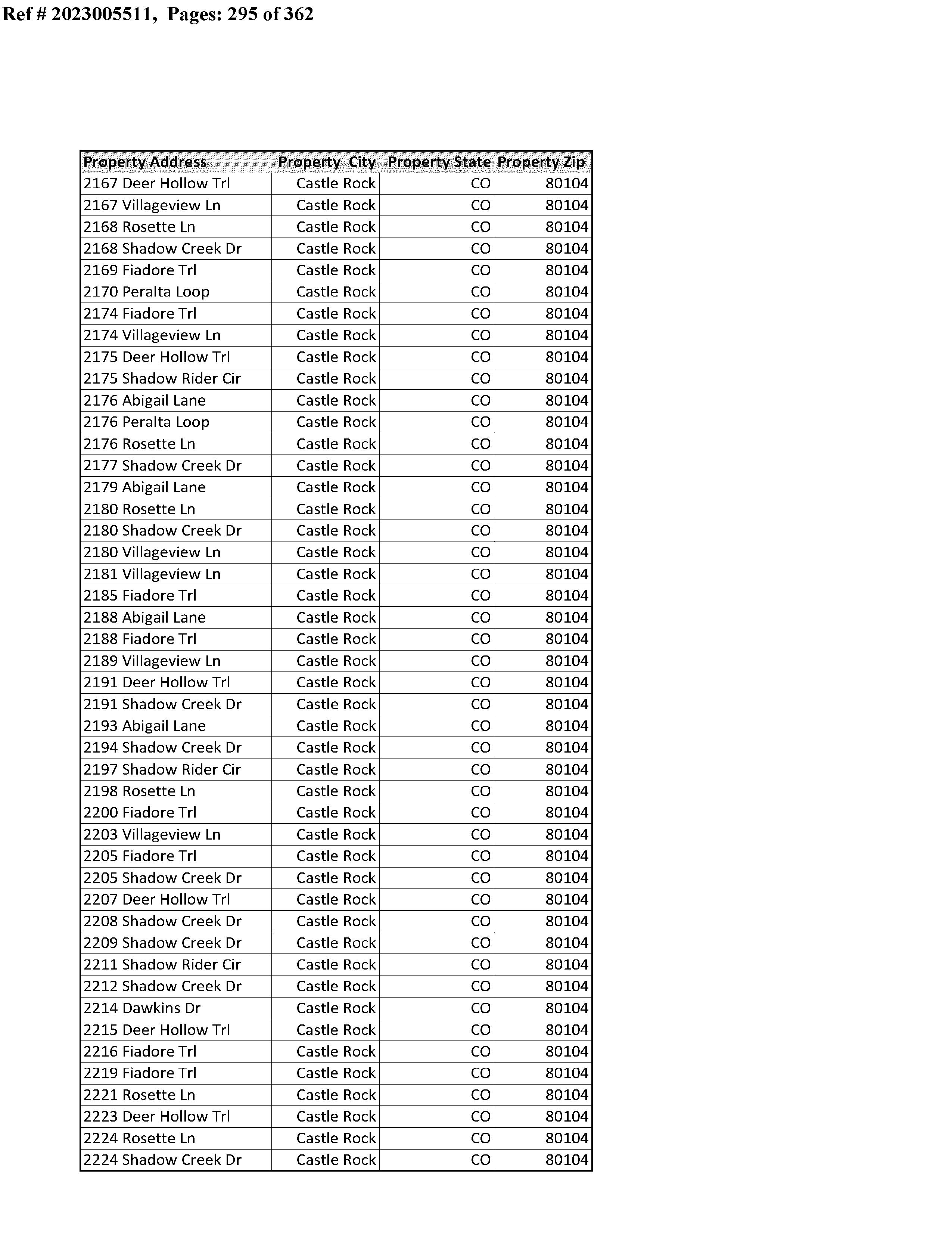 Ref # 2023005511, Pages: 295 of 362

| Property Address | Property City | Property State | Property Zip |
|---|---|---|---|
| 2167 Deer Hollow Trl | Castle Rock | CO | 80104 |
| 2167 Villageview Ln | Castle Rock | CO | 80104 |
| 2168 Rosette Ln | Castle Rock | CO | 80104 |
| 2168 Shadow Creek Dr | Castle Rock | CO | 80104 |
| 2169 Fiadore Trl | Castle Rock | CO | 80104 |
| 2170 Peralta Loop | Castle Rock | CO | 80104 |
| 2174 Fiadore Trl | Castle Rock | CO | 80104 |
| 2174 Villageview Ln | Castle Rock | CO | 80104 |
| 2175 Deer Hollow Trl | Castle Rock | CO | 80104 |
| 2175 Shadow Rider Cir | Castle Rock | CO | 80104 |
| 2176 Abigail Lane | Castle Rock | CO | 80104 |
| 2176 Peralta Loop | Castle Rock | CO | 80104 |
| 2176 Rosette Ln | Castle Rock | CO | 80104 |
| 2177 Shadow Creek Dr | Castle Rock | CO | 80104 |
| 2179 Abigail Lane | Castle Rock | CO | 80104 |
| 2180 Rosette Ln | Castle Rock | CO | 80104 |
| 2180 Shadow Creek Dr | Castle Rock | CO | 80104 |
| 2180 Villageview Ln | Castle Rock | CO | 80104 |
| 2181 Villageview Ln | Castle Rock | CO | 80104 |
| 2185 Fiadore Trl | Castle Rock | CO | 80104 |
| 2188 Abigail Lane | Castle Rock | CO | 80104 |
| 2188 Fiadore Trl | Castle Rock | CO | 80104 |
| 2189 Villageview Ln | Castle Rock | CO | 80104 |
| 2191 Deer Hollow Trl | Castle Rock | CO | 80104 |
| 2191 Shadow Creek Dr | Castle Rock | CO | 80104 |
| 2193 Abigail Lane | Castle Rock | CO | 80104 |
| 2194 Shadow Creek Dr | Castle Rock | CO | 80104 |
| 2197 Shadow Rider Cir | Castle Rock | CO | 80104 |
| 2198 Rosette Ln | Castle Rock | CO | 80104 |
| 2200 Fiadore Trl | Castle Rock | CO | 80104 |
| 2203 Villageview Ln | Castle Rock | CO | 80104 |
| 2205 Fiadore Trl | Castle Rock | CO | 80104 |
| 2205 Shadow Creek Dr | Castle Rock | CO | 80104 |
| 2207 Deer Hollow Trl | Castle Rock | CO | 80104 |
| 2208 Shadow Creek Dr | Castle Rock | CO | 80104 |
| 2209 Shadow Creek Dr | Castle Rock | CO | 80104 |
| 2211 Shadow Rider Cir | Castle Rock | CO | 80104 |
| 2212 Shadow Creek Dr | Castle Rock | CO | 80104 |
| 2214 Dawkins Dr | Castle Rock | CO | 80104 |
| 2215 Deer Hollow Trl | Castle Rock | CO | 80104 |
| 2216 Fiadore Trl | Castle Rock | CO | 80104 |
| 2219 Fiadore Trl | Castle Rock | CO | 80104 |
| 2221 Rosette Ln | Castle Rock | CO | 80104 |
| 2223 Deer Hollow Trl | Castle Rock | CO | 80104 |
| 2224 Rosette Ln | Castle Rock | CO | 80104 |
| 2224 Shadow Creek Dr | Castle Rock | CO | 80104 |